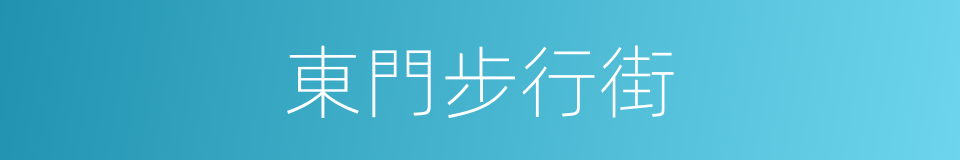 東門步行街